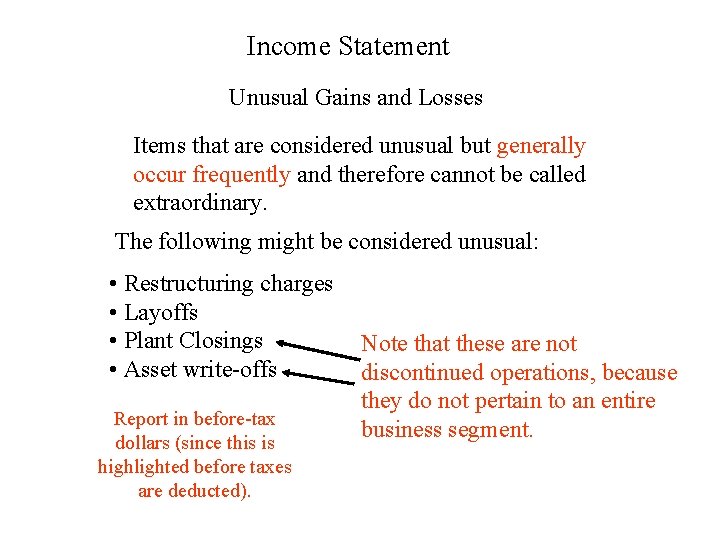 Income Statement

Unusual Gains and Losses

Items that are considered unusual but generally occur frequently and therefore cannot be called extraordinary.

The following might be considered unusual:

• Restructuring charges
• Layoffs
• Plant Closings
• Asset write-offs

Note that these are not discontinued operations, because they do not pertain to an entire business segment.

Report in before-tax dollars (since this is highlighted before taxes are deducted).